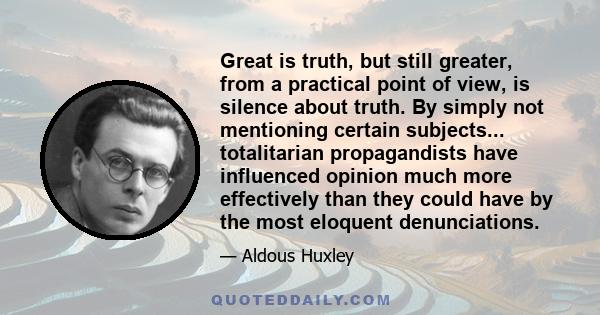 Great is truth, but still greater, from a practical point of view, is silence about truth. By simply not mentioning certain subjects... totalitarian propagandists have influenced opinion much more effectively than they could have by the most eloquent denunciations.

— Aldous Huxley

QUOTEDDAILY.COM